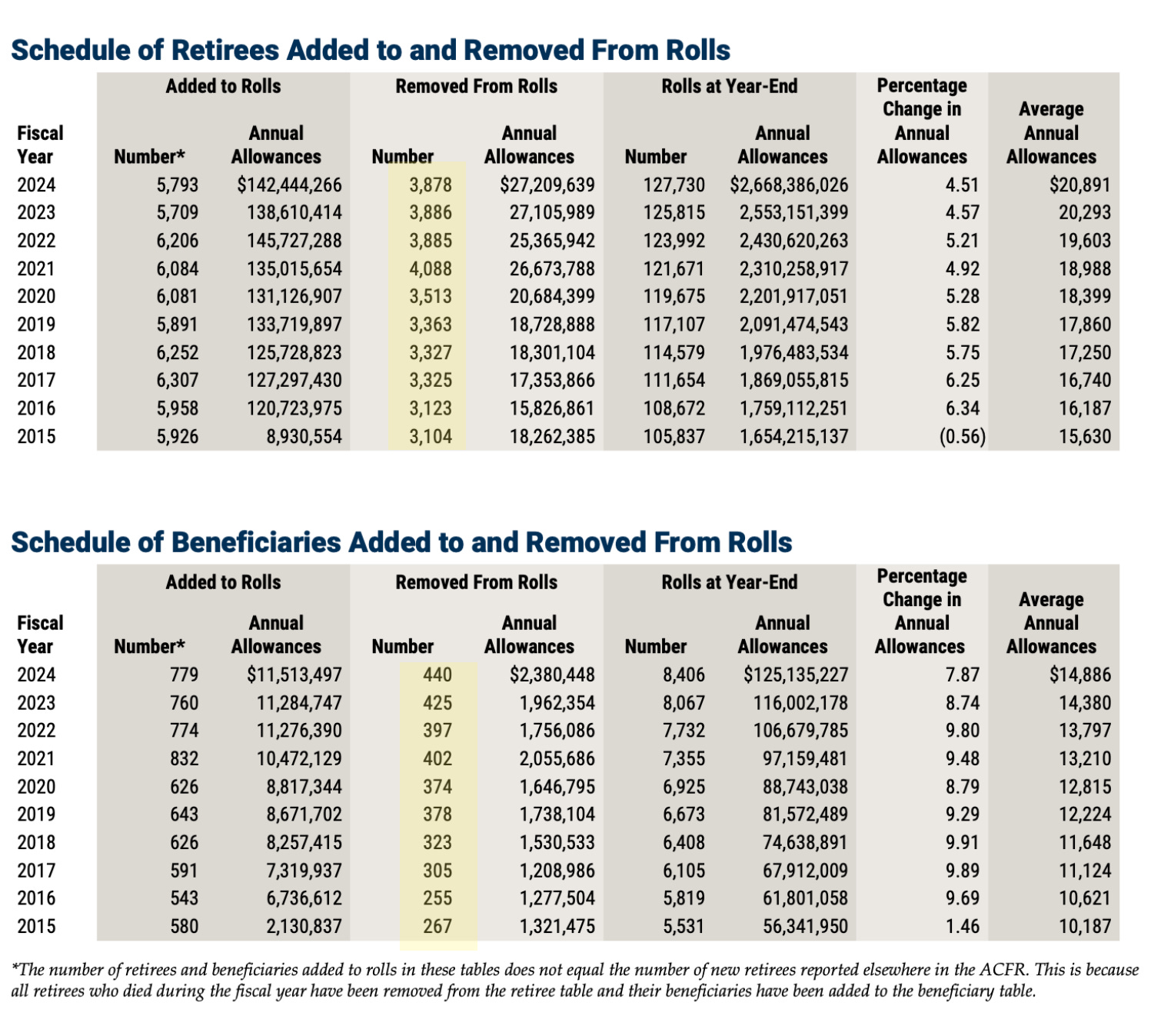 Schedule of Retirees Added to and Removed From Rolls

| Fiscal Year | Added to Rolls Number* | Added to Rolls Annual Allowances | Removed From Rolls Number | Removed From Rolls Annual Allowances | Rolls at Year-End Number | Rolls at Year-End Annual Allowances | Percentage Change in Annual Allowances | Average Annual Allowances |
|---|---|---|---|---|---|---|---|---|
| 2024 | 5,793 | $142,444,266 | 3,878 | $27,209,639 | 127,730 | $2,668,386,026 | 4.51 | $20,891 |
| 2023 | 5,709 | 138,610,414 | 3,886 | 27,105,989 | 125,815 | 2,553,151,399 | 4.57 | 20,293 |
| 2022 | 6,206 | 145,727,288 | 3,885 | 25,365,942 | 123,992 | 2,430,620,263 | 5.21 | 19,603 |
| 2021 | 6,084 | 135,015,654 | 4,088 | 26,673,788 | 121,671 | 2,310,258,917 | 4.92 | 18,988 |
| 2020 | 6,081 | 131,126,907 | 3,513 | 20,684,399 | 119,675 | 2,201,917,051 | 5.28 | 18,399 |
| 2019 | 5,891 | 133,719,897 | 3,363 | 18,728,888 | 117,107 | 2,091,474,543 | 5.82 | 17,860 |
| 2018 | 6,252 | 125,728,823 | 3,327 | 18,301,104 | 114,579 | 1,976,483,534 | 5.75 | 17,250 |
| 2017 | 6,307 | 127,297,430 | 3,325 | 17,353,866 | 111,654 | 1,869,055,815 | 6.25 | 16,740 |
| 2016 | 5,958 | 120,723,975 | 3,123 | 15,826,861 | 108,672 | 1,759,112,251 | 6.34 | 16,187 |
| 2015 | 5,926 | 8,930,554 | 3,104 | 18,262,385 | 105,837 | 1,654,215,137 | (0.56) | 15,630 |

Schedule of Beneficiaries Added to and Removed From Rolls

| Fiscal Year | Added to Rolls Number* | Added to Rolls Annual Allowances | Removed From Rolls Number | Removed From Rolls Annual Allowances | Rolls at Year-End Number | Rolls at Year-End Annual Allowances | Percentage Change in Annual Allowances | Average Annual Allowances |
|---|---|---|---|---|---|---|---|---|
| 2024 | 779 | $11,513,497 | 440 | $2,380,448 | 8,406 | $125,135,227 | 7.87 | $14,886 |
| 2023 | 760 | 11,284,747 | 425 | 1,962,354 | 8,067 | 116,002,178 | 8.74 | 14,380 |
| 2022 | 774 | 11,276,390 | 397 | 1,756,086 | 7,732 | 106,679,785 | 9.80 | 13,797 |
| 2021 | 832 | 10,472,129 | 402 | 2,055,686 | 7,355 | 97,159,481 | 9.48 | 13,210 |
| 2020 | 626 | 8,817,344 | 374 | 1,646,795 | 6,925 | 88,743,038 | 8.79 | 12,815 |
| 2019 | 643 | 8,671,702 | 378 | 1,738,104 | 6,673 | 81,572,489 | 9.29 | 12,224 |
| 2018 | 626 | 8,257,415 | 323 | 1,530,533 | 6,408 | 74,638,891 | 9.91 | 11,648 |
| 2017 | 591 | 7,319,937 | 305 | 1,208,986 | 6,105 | 67,912,009 | 9.89 | 11,124 |
| 2016 | 543 | 6,736,612 | 255 | 1,277,504 | 5,819 | 61,801,058 | 9.69 | 10,621 |
| 2015 | 580 | 2,130,837 | 267 | 1,321,475 | 5,531 | 56,341,950 | 1.46 | 10,187 |

*The number of retirees and beneficiaries added to rolls in these tables does not equal the number of new retirees reported elsewhere in the ACFR. This is because all retirees who died during the fiscal year have been removed from the retiree table and their beneficiaries have been added to the beneficiary table.